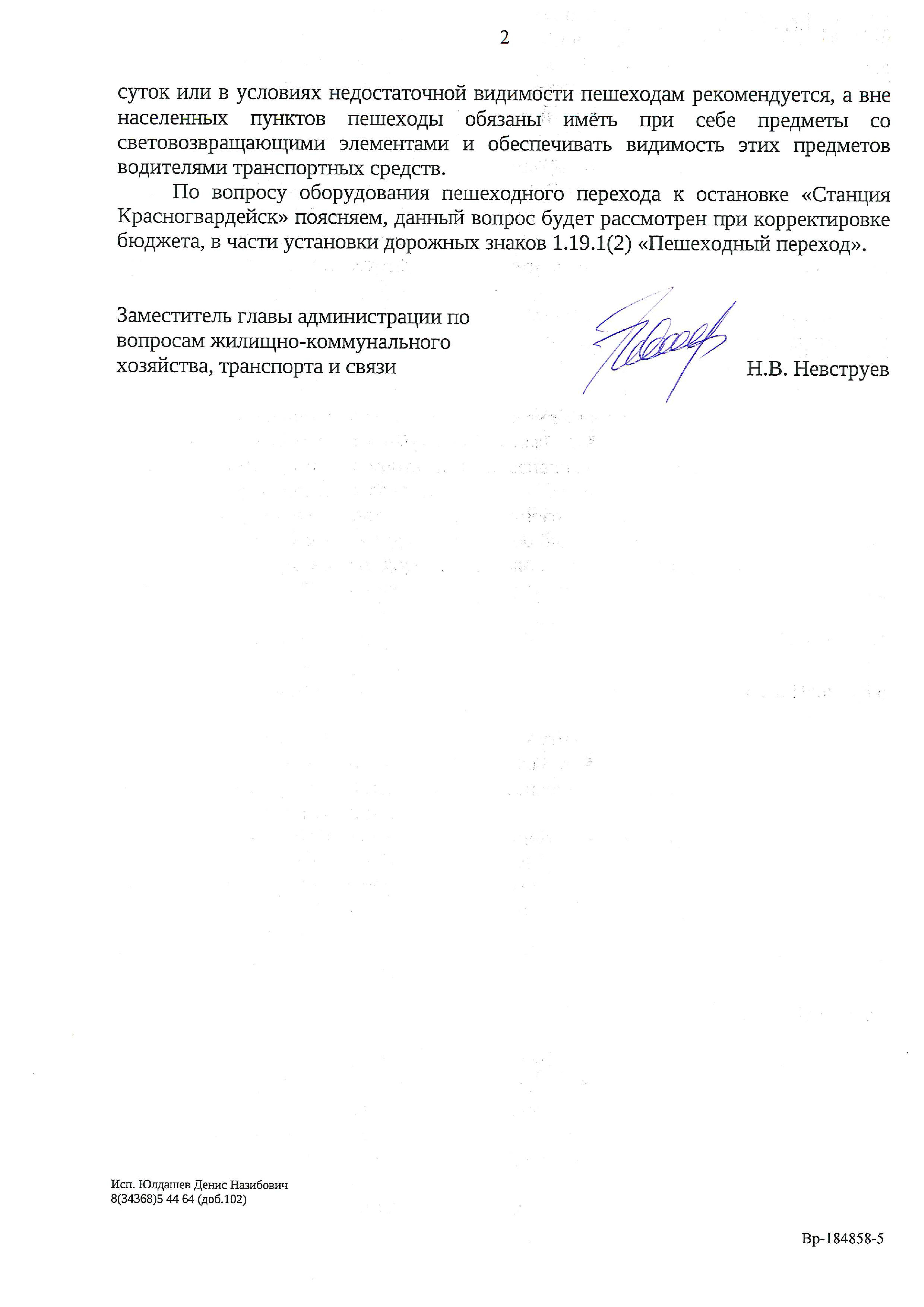 2

суток или в условиях недостаточной видимости пешеходам рекомендуется, а вне населенных пунктов пешеходы обязаны иметь при себе предметы со световозвращающими элементами и обеспечивать видимость этих предметов водителями транспортных средств.

По вопросу оборудования пешеходного перехода к остановке «Станция Красногвардейск» поясняем, данный вопрос будет рассмотрен при корректировке бюджета, в части установки дорожных знаков 1.19.1(2) «Пешеходный переход».

Заместитель главы администрации по вопросам жилищно-коммунального хозяйства, транспорта и связи

Н.В. Невструев

Исп. Юлдашев Денис Назибович
8(34368)5 44 64 (доб.102)

Вр-184858-5